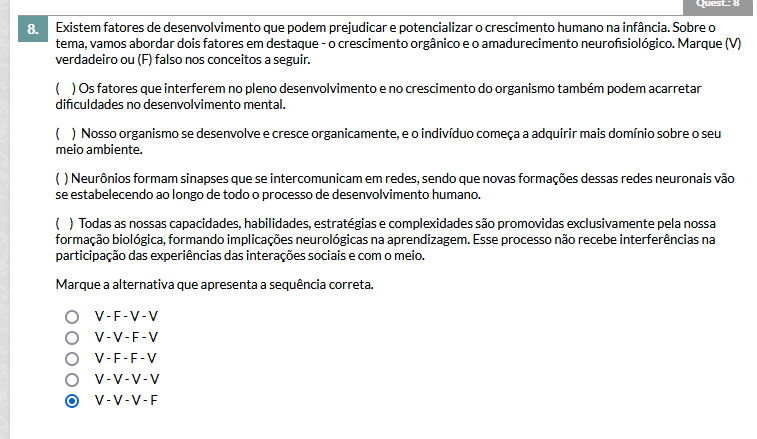 Quest.: 8

8. Existem fatores de desenvolvimento que podem prejudicar e potencializar o crescimento humano na infância. Sobre o tema, vamos abordar dois fatores em destaque - o crescimento orgânico e o amadurecimento neurofisiológico. Marque (V) verdadeiro ou (F) falso nos conceitos a seguir.

( ) Os fatores que interferem no pleno desenvolvimento e no crescimento do organismo também podem acarretar dificuldades no desenvolvimento mental.

( ) Nosso organismo se desenvolve e cresce organicamente, e o indivíduo começa a adquirir mais domínio sobre o seu meio ambiente.

( ) Neurônios formam sinapses que se intercomunicam em redes, sendo que novas formações dessas redes neuronais vão se estabelecendo ao longo de todo o processo de desenvolvimento humano.

( ) Todas as nossas capacidades, habilidades, estratégias e complexidades são promovidas exclusivamente pela nossa formação biológica, formando implicações neurológicas na aprendizagem. Esse processo não recebe interferências na participação das experiências das interações sociais e com o meio.

Marque a alternativa que apresenta a sequência correta.

V - F - V - V
V - V - F - V
V - F - F - V
V - V - V - V
V - V - V - F